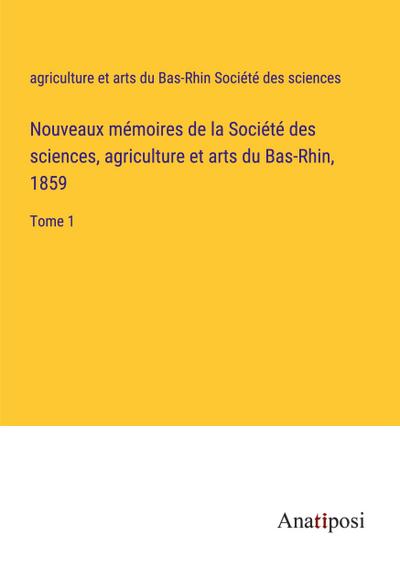 agriculture et arts du Bas-Rhin Société des sciences

Nouveaux mémoires de la Société des sciences, agriculture et arts du Bas-Rhin, 1859

Tome 1

Anatiposi